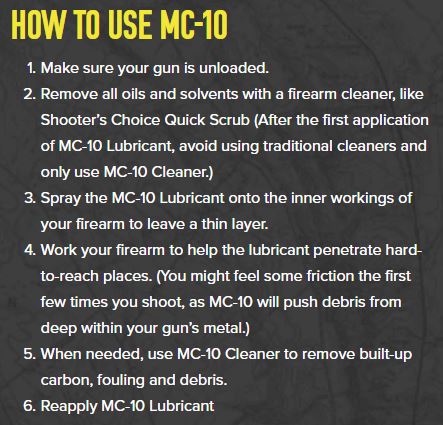 HOW TO USE MC-10

1. Make sure your gun is unloaded.
2. Remove all oils and solvents with a firearm cleaner, like Shooter's Choice Quick Scrub (After the first application of MC-10 Lubricant, avoid using traditional cleaners and only use MC-10 Cleaner.)
3. Spray the MC-10 Lubricant onto the inner workings of your firearm to leave a thin layer.
4. Work your firearm to help the lubricant penetrate hard-to-reach places. (You might feel some friction the first few times you shoot, as MC-10 will push debris from deep within your gun's metal.)
5. When needed, use MC-10 Cleaner to remove built-up carbon, fouling and debris.
6. Reapply MC-10 Lubricant